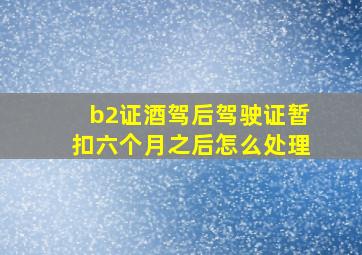 b2证酒驾后驾驶证暂扣六个月之后怎么处理